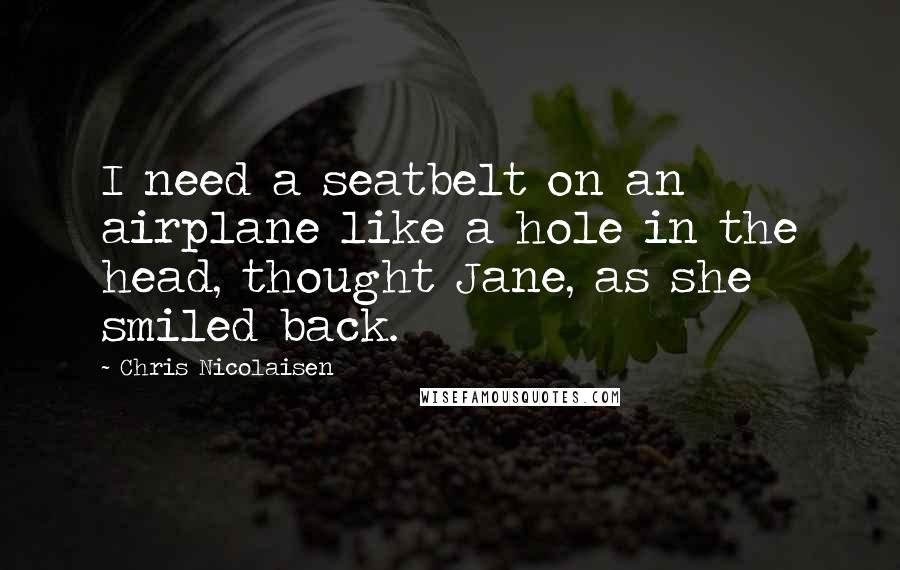 I need a seatbelt on an airplane like a hole in the head, thought Jane, as she smiled back.

~ Chris Nicolaisen

WISEFAMOUSQUOTES.COM